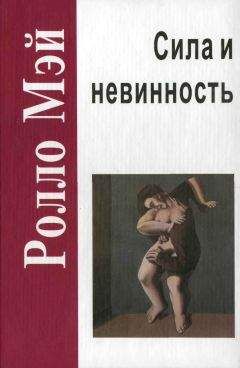 Ролло Мэй

Сила и невинность